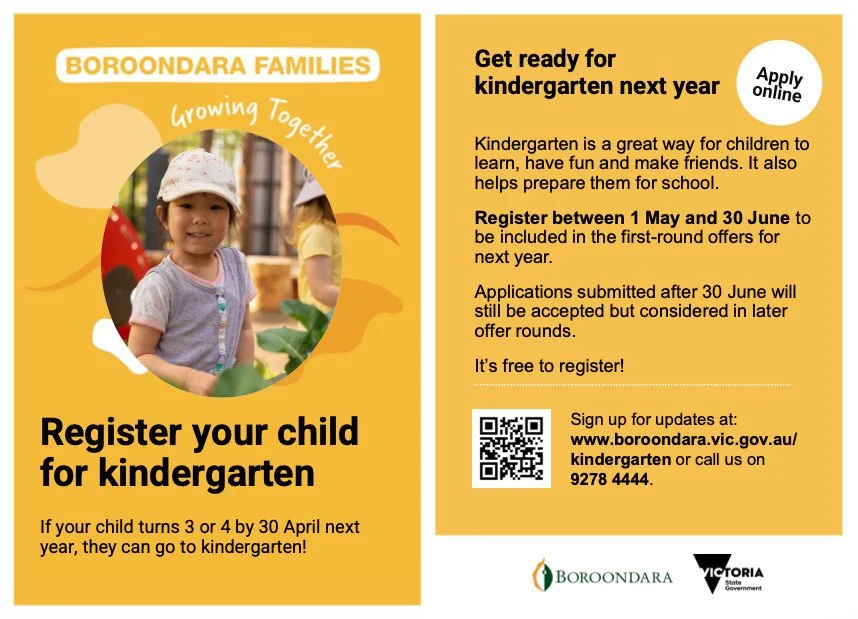 BOROONDARA FAMILIES

Growing Together

Register your child for kindergarten

If your child turns 3 or 4 by 30 April next year, they can go to kindergarten!

Get ready for kindergarten next year

Apply online

Kindergarten is a great way for children to learn, have fun and make friends. It also helps prepare them for school.

Register between 1 May and 30 June to be included in the first-round offers for next year.

Applications submitted after 30 June will still be accepted but considered in later offer rounds.

It's free to register!

Sign up for updates at: www.boroondara.vic.gov.au/kindergarten or call us on 9278 4444.

BOROONDARA

VICTORIA State Government